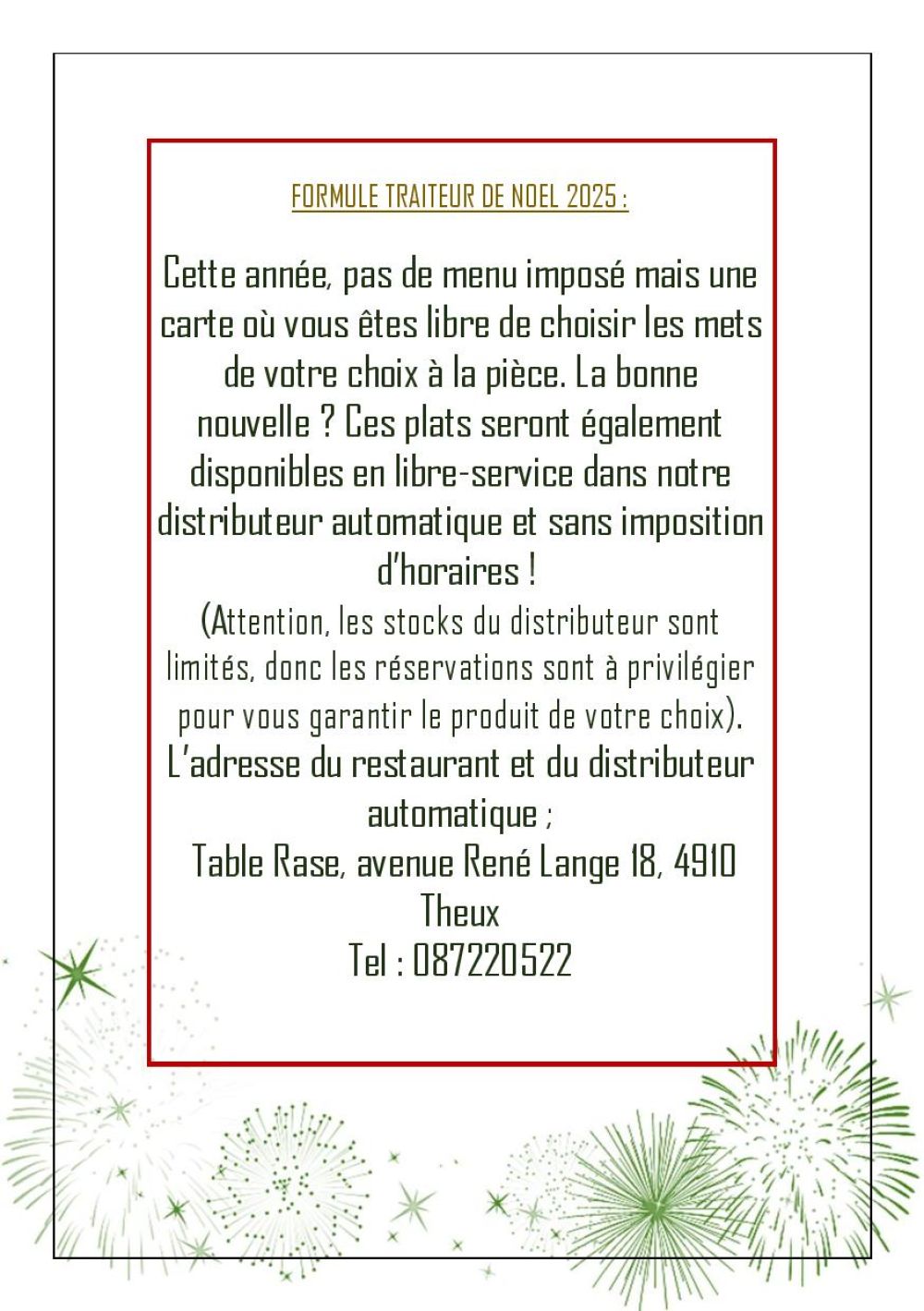 FORMULE TRAITEUR DE NOEL 2025 :

Cette année, pas de menu imposé mais une carte où vous êtes libre de choisir les mets de votre choix à la pièce. La bonne nouvelle ? Ces plats seront également disponibles en libre-service dans notre distributeur automatique et sans imposition d'horaires !

(Attention, les stocks du distributeur sont limités, donc les réservations sont à privilégier pour vous garantir le produit de votre choix).

L'adresse du restaurant et du distributeur automatique ;

Table Rase, avenue René Lange 18, 4910 Theux

Tel : 087220522